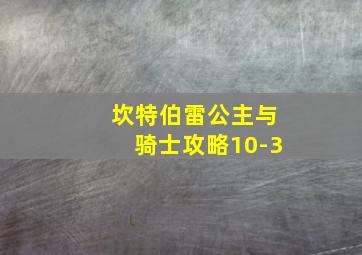 坎特伯雷公主与骑士攻略10-3